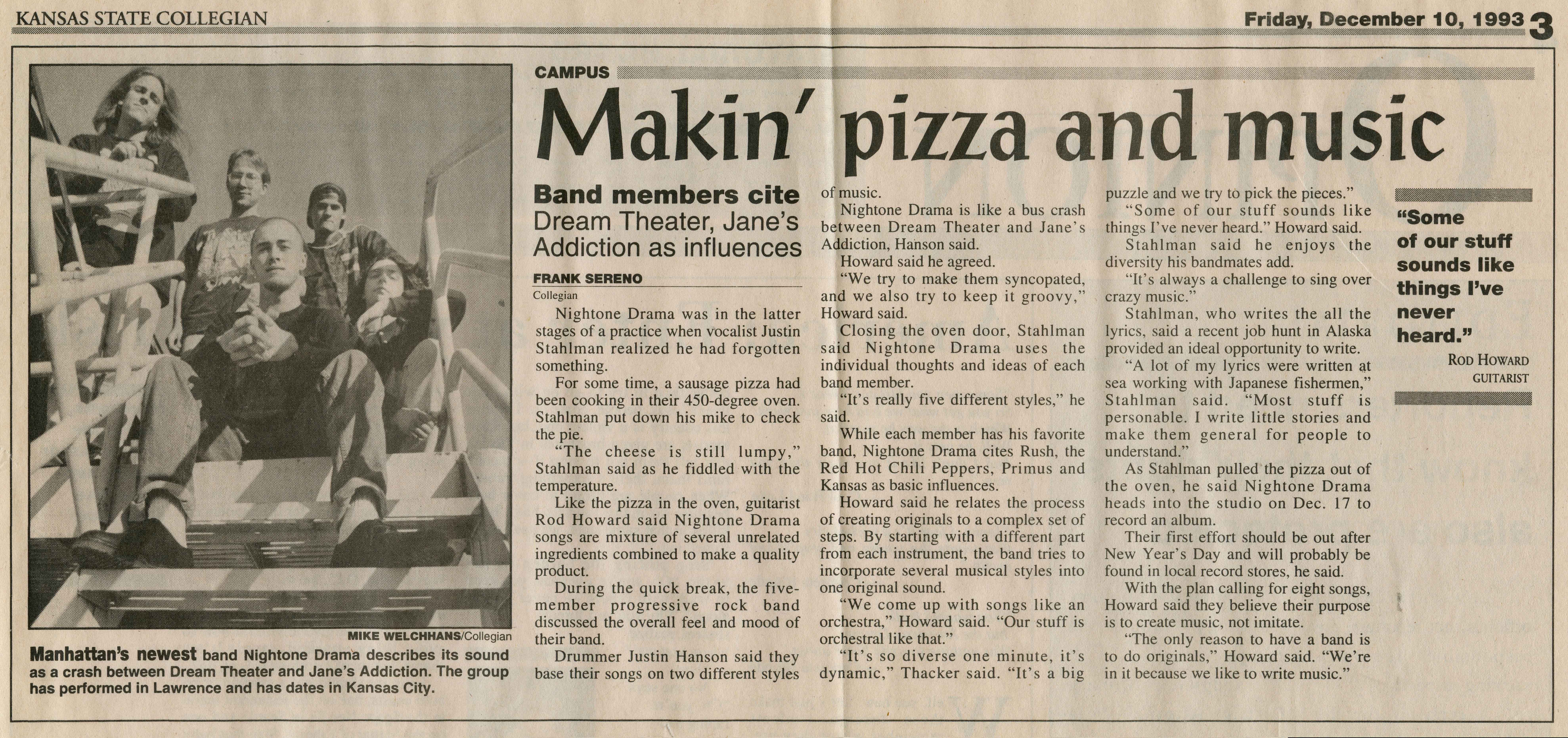 KANSAS STATE COLLEGIAN

Friday, December 10, 1993 3

MIKE WELCHHANS/Collegian

Manhattan's newest band Nightone Drama describes its sound as a crash between Dream Theater and Jane's Addiction. The group has performed in Lawrence and has dates in Kansas City.

CAMPUS

Makin' pizza and music

Band members cite Dream Theater, Jane's Addiction as influences

FRANK SERENO
Collegian

Nightone Drama was in the latter stages of a practice when vocalist Justin Stahlman realized he had forgotten something.

For some time, a sausage pizza had been cooking in their 450-degree oven. Stahlman put down his mike to check the pie.

"The cheese is still lumpy," Stahlman said as he fiddled with the temperature.

Like the pizza in the oven, guitarist Rod Howard said Nightone Drama songs are mixture of several unrelated ingredients combined to make a quality product.

During the quick break, the five-member progressive rock band discussed the overall feel and mood of their band.

Drummer Justin Hanson said they base their songs on two different styles of music.

Nightone Drama is like a bus crash between Dream Theater and Jane's Addiction, Hanson said.

Howard said he agreed.

"We try to make them syncopated, and we also try to keep it groovy," Howard said.

Closing the oven door, Stahlman said Nightone Drama uses the individual thoughts and ideas of each band member.

"It's really five different styles," he said.

While each member has his favorite band, Nightone Drama cites Rush, the Red Hot Chili Peppers, Primus and Kansas as basic influences.

Howard said he relates the process of creating originals to a complex set of steps. By starting with a different part from each instrument, the band tries to incorporate several musical styles into one original sound.

"We come up with songs like an orchestra," Howard said. "Our stuff is orchestral like that."

"It's so diverse one minute, it's dynamic," Thacker said. "It's a big puzzle and we try to pick the pieces."

"Some of our stuff sounds like things I've never heard." Howard said.

Stahlman said he enjoys the diversity his bandmates add.

"It's always a challenge to sing over crazy music."

Stahlman, who writes the all the lyrics, said a recent job hunt in Alaska provided an ideal opportunity to write.

"A lot of my lyrics were written at sea working with Japanese fishermen," Stahlman said. "Most stuff is personable. I write little stories and make them general for people to understand."

As Stahlman pulled the pizza out of the oven, he said Nightone Drama heads into the studio on Dec. 17 to record an album.

Their first effort should be out after New Year's Day and will probably be found in local record stores, he said.

With the plan calling for eight songs, Howard said they believe their purpose is to create music, not imitate.

"The only reason to have a band is to do originals," Howard said. "We're in it because we like to write music."

"Some of our stuff sounds like things I've never heard."

ROD HOWARD
GUITARIST